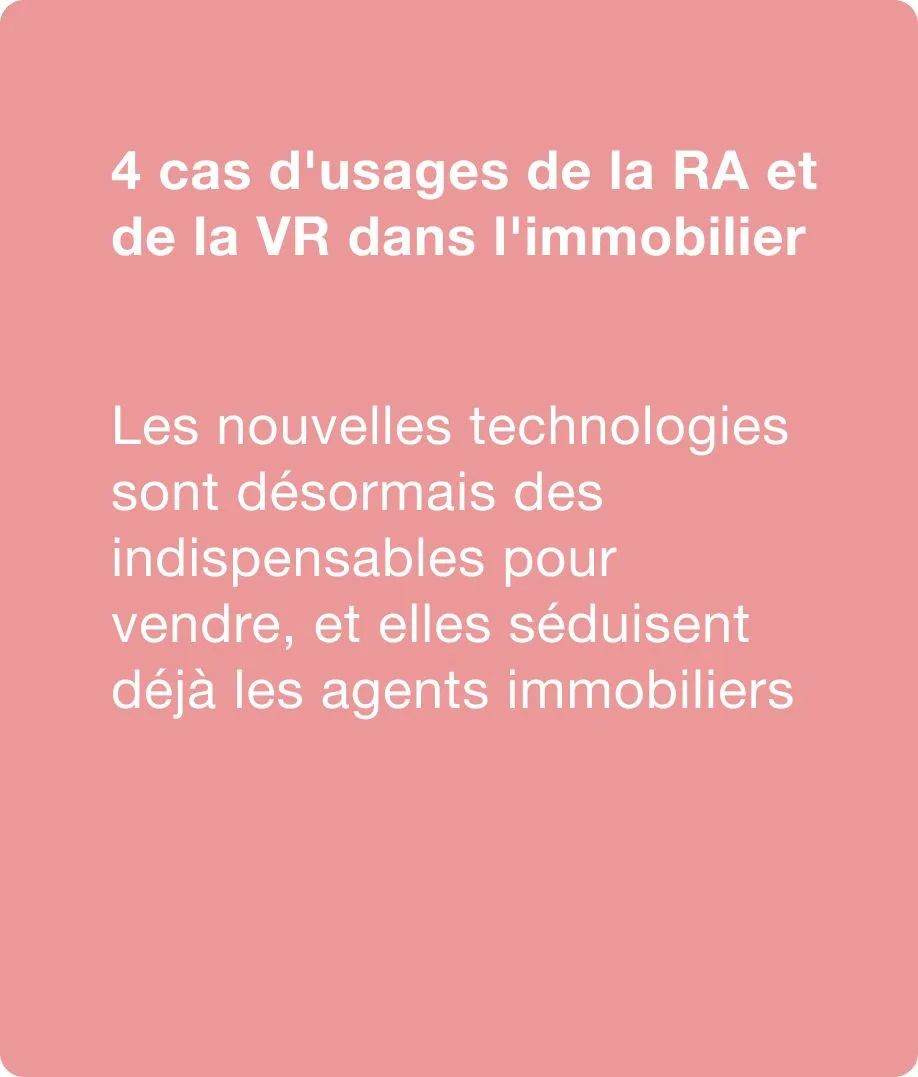 4 cas d'usages de la RA et de la VR dans l'immobilier

Les nouvelles technologies sont désormais des indispensables pour vendre, et elles séduisent déjà les agents immobiliers